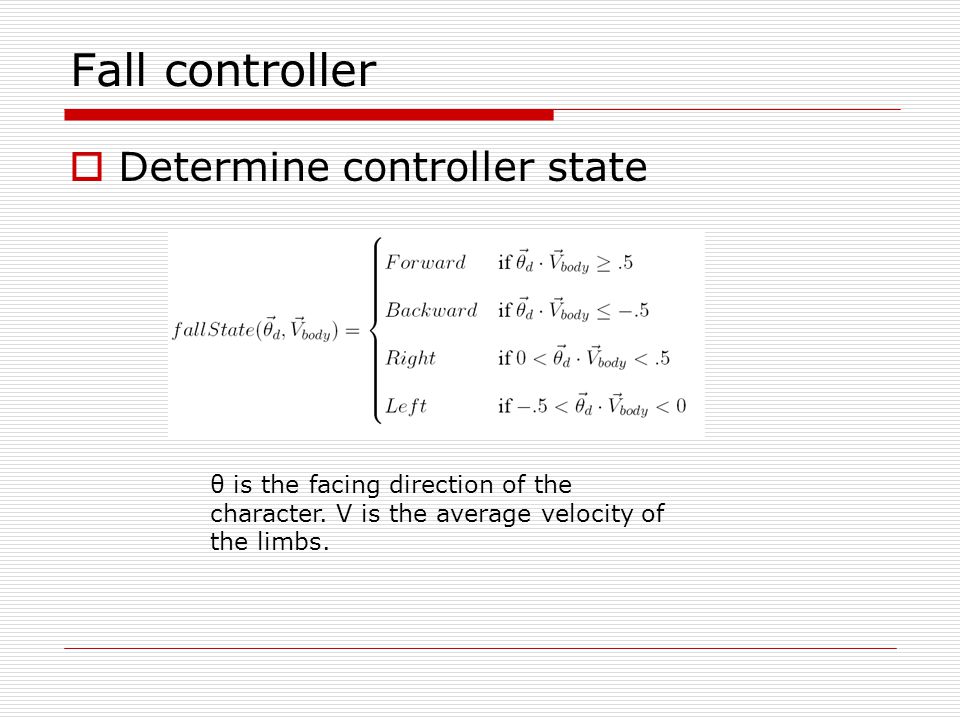 Fall controller

Determine controller state

$fallState(\vec{\theta}_d, \vec{V}_{body}) = \begin{cases} Forward & \text{if } \vec{\theta}_d \cdot \vec{V}_{body} \geq .5 \\ Backward & \text{if } \vec{\theta}_d \cdot \vec{V}_{body} \leq -.5 \\ Right & \text{if } 0 < \vec{\theta}_d \cdot \vec{V}_{body} < .5 \\ Left & \text{if } -.5 < \vec{\theta}_d \cdot \vec{V}_{body} < 0 \end{cases}$

θ is the facing direction of the character. V is the average velocity of the limbs.